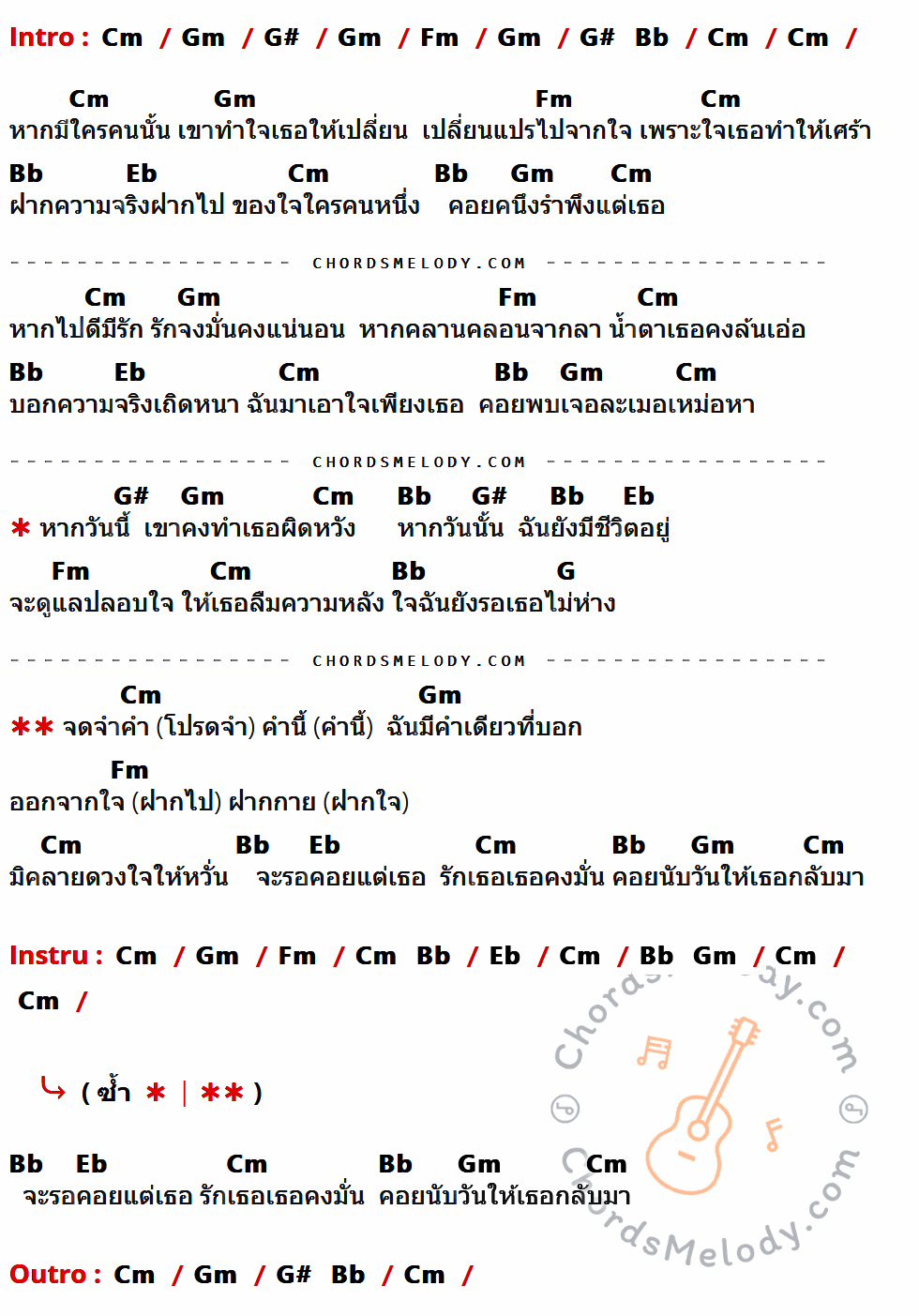 Intro : Cm / Gm / G# / Gm / Fm / Gm / G# Bb / Cm / Cm /

Cm Gm Fm Cm
หากมีใครคนนั้น เขาทำใจเธอให้เปลี่ยน เปลี่ยนแปรไปจากใจ เพราะใจเธอทำให้เศร้า

Bb Eb Cm Bb Gm Cm
ฝากความจริงฝากไป ของใจใครคนหนึ่ง คอยคนึงรำพึงแต่เธอ

CHORDSMELODY.COM

Cm Gm Fm Cm
หากไปดีมีรัก รักจงมั่นคงแน่นอน หากคลานคลอนจากลา น้ำตาเธอคงล้นเอ่อ

Bb Eb Cm Bb Gm Cm
บอกความจริงเถิดหนา ฉันมาเอาใจเพียงเธอ คอยพบเจอละเมอเหม่อหา

CHORDSMELODY.COM

G# Gm Cm Bb G# Bb Eb
* หากวันนี้ เขาคงทำเธอผิดหวัง หากวันนั้น ฉันยังมีชีวิตอยู่

Fm Cm Bb G
จะดูแลปลอบใจ ให้เธอลืมความหลัง ใจฉันยังรอเธอไม่ห่าง

CHORDSMELODY.COM

Cm Gm
** จดจำคำ (โปรดจำ) คำนี้ (คำนี้) ฉันมีคำเดียวที่บอก

Fm
ออกจากใจ (ฝากไป) ฝากกาย (ฝากใจ)

Cm Bb Eb Cm Bb Gm Cm
มิคลายดวงใจให้หวั่น จะรอคอยแต่เธอ รักเธอเธอคงมั่น คอยนับวันให้เธอกลับมา

Instru : Cm / Gm / Fm / Cm Bb / Eb / Cm / Bb Gm / Cm /
Cm /

( ซ้ำ * | ** )

Bb Eb Cm Bb Gm Cm
จะรอคอยแต่เธอ รักเธอเธอคงมั่น คอยนับวันให้เธอกลับมา

Outro : Cm / Gm / G# Bb / Cm /

ChordsMelody.com
ChordsMelody.com